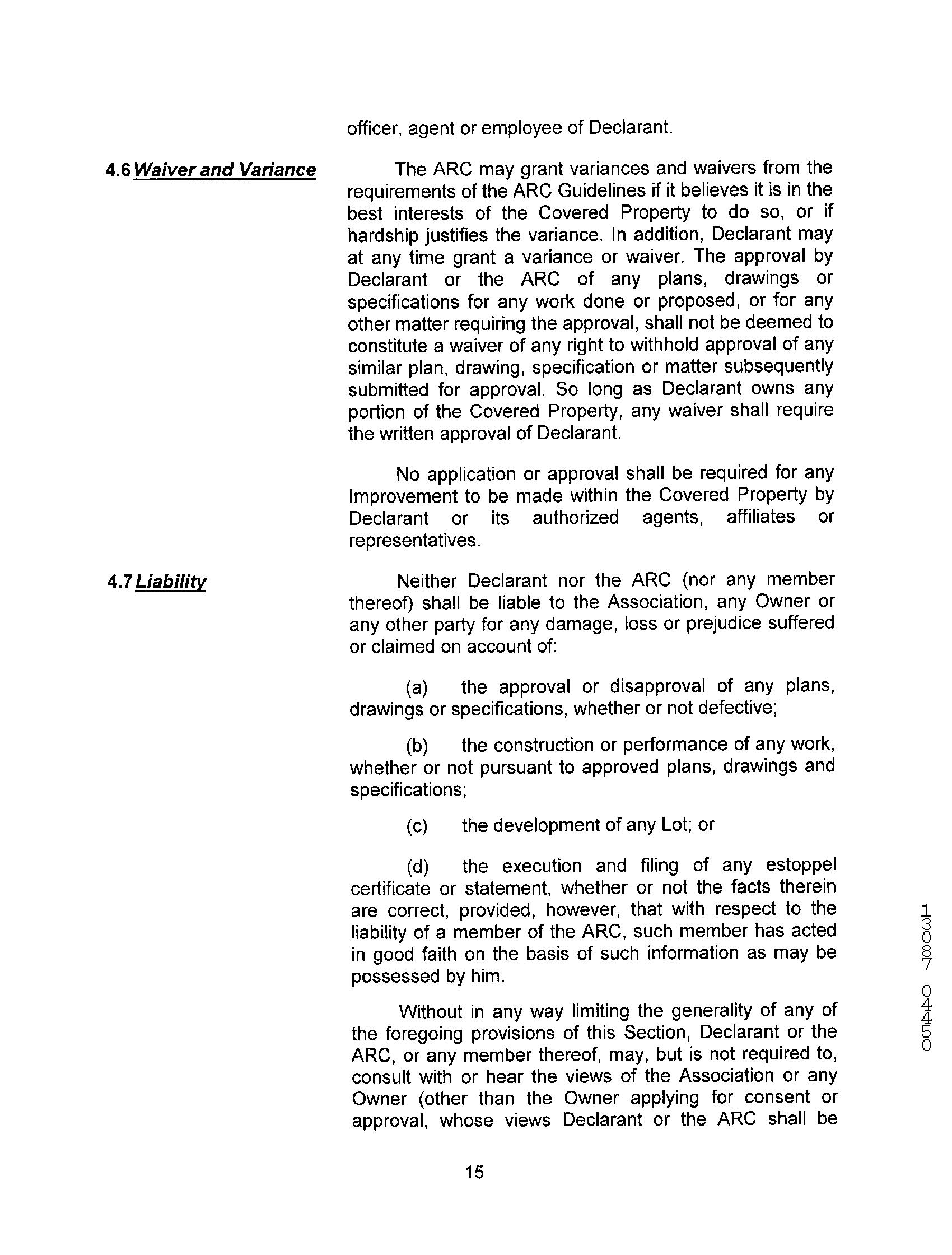 officer, agent or employee of Declarant.

4.6 Waiver and Variance

The ARC may grant variances and waivers from the requirements of the ARC Guidelines if it believes it is in the best interests of the Covered Property to do so, or if hardship justifies the variance. In addition, Declarant may at any time grant a variance or waiver. The approval by Declarant or the ARC of any plans, drawings or specifications for any work done or proposed, or for any other matter requiring the approval, shall not be deemed to constitute a waiver of any right to withhold approval of any similar plan, drawing, specification or matter subsequently submitted for approval. So long as Declarant owns any portion of the Covered Property, any waiver shall require the written approval of Declarant.

No application or approval shall be required for any Improvement to be made within the Covered Property by Declarant or its authorized agents, affiliates or representatives.

4.7 Liability

Neither Declarant nor the ARC (nor any member thereof) shall be liable to the Association, any Owner or any other party for any damage, loss or prejudice suffered or claimed on account of:

(a) the approval or disapproval of any plans, drawings or specifications, whether or not defective;

(b) the construction or performance of any work, whether or not pursuant to approved plans, drawings and specifications;

(c) the development of any Lot; or

(d) the execution and filing of any estoppel certificate or statement, whether or not the facts therein are correct, provided, however, that with respect to the liability of a member of the ARC, such member has acted in good faith on the basis of such information as may be possessed by him.

Without in any way limiting the generality of any of the foregoing provisions of this Section, Declarant or the ARC, or any member thereof, may, but is not required to, consult with or hear the views of the Association or any Owner (other than the Owner applying for consent or approval, whose views Declarant or the ARC shall be

15

13087 0450